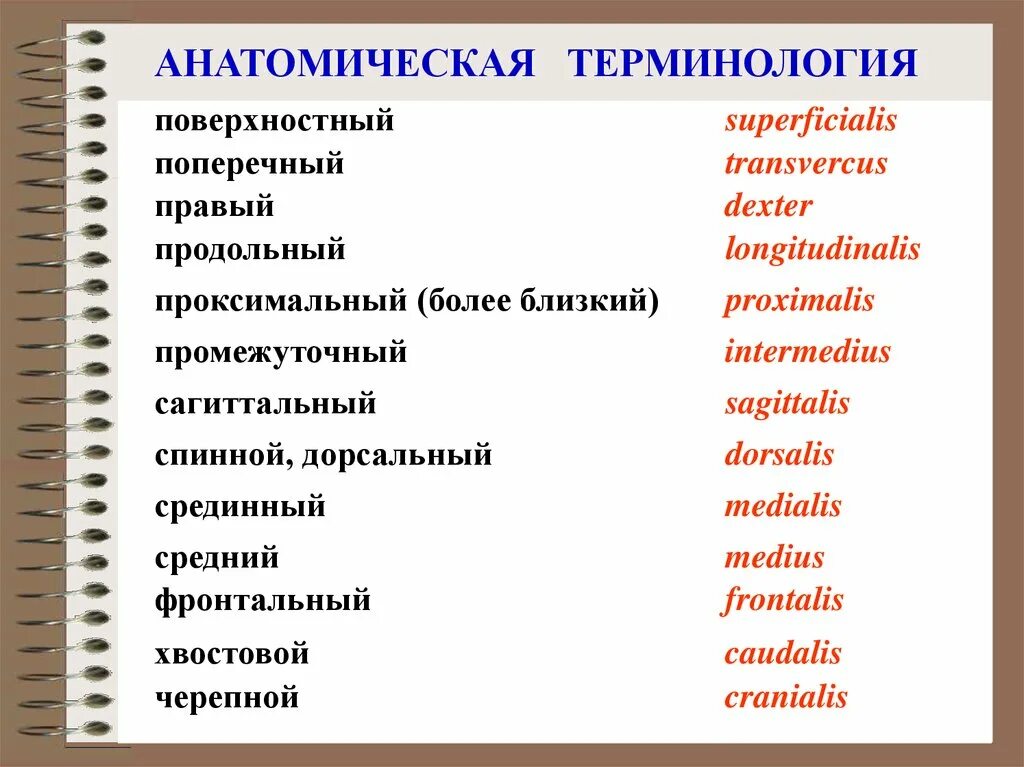 АНАТОМИЧЕСКАЯ ТЕРМИНОЛОГИЯ

| | |
|---|---|
| поверхностный | superficialis |
| поперечный | transvercus |
| правый | dexter |
| продольный | longitudinalis |
| проксимальный (более близкий) | proximalis |
| промежуточный | intermedius |
| сагиттальный | sagittalis |
| спинной, дорсальный | dorsalis |
| срединный | medialis |
| средний | medius |
| фронтальный | frontalis |
| хвостовой | caudalis |
| черепной | cranialis |